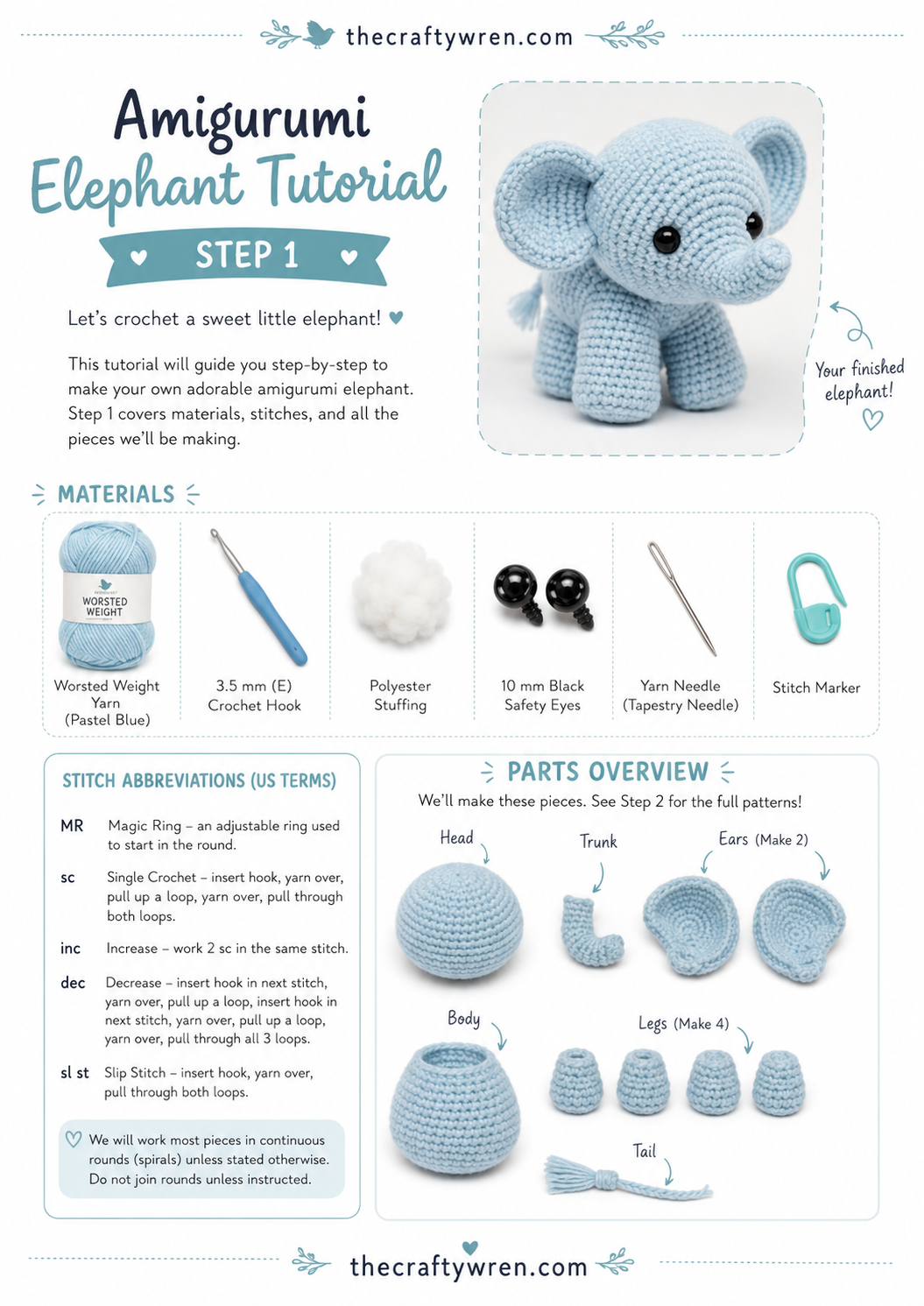 thecraftywren.com

Amigurumi
Elephant Tutorial

STEP 1

Let's crochet a sweet little elephant!

This tutorial will guide you step-by-step to make your own adorable amigurumi elephant. Step 1 covers materials, stitches, and all the pieces we'll be making.

Your finished elephant!

MATERIALS

WORSTED WEIGHT

Worsted Weight Yarn (Pastel Blue)

3.5 mm (E) Crochet Hook

Polyester Stuffing

10 mm Black Safety Eyes

Yarn Needle (Tapestry Needle)

Stitch Marker

STITCH ABBREVIATIONS (US TERMS)

MR Magic Ring – an adjustable ring used to start in the round.

sc Single Crochet – insert hook, yarn over, pull up a loop, yarn over, pull through both loops.

inc Increase – work 2 sc in the same stitch.

dec Decrease – insert hook in next stitch, yarn over, pull up a loop, insert hook in next stitch, yarn over, pull up a loop, yarn over, pull through all 3 loops.

sl st Slip Stitch – insert hook, yarn over, pull through both loops.

We will work most pieces in continuous rounds (spirals) unless stated otherwise. Do not join rounds unless instructed.

PARTS OVERVIEW

We'll make these pieces. See Step 2 for the full patterns!

Head

Trunk

Ears (Make 2)

Body

Legs (Make 4)

Tail

thecraftywren.com